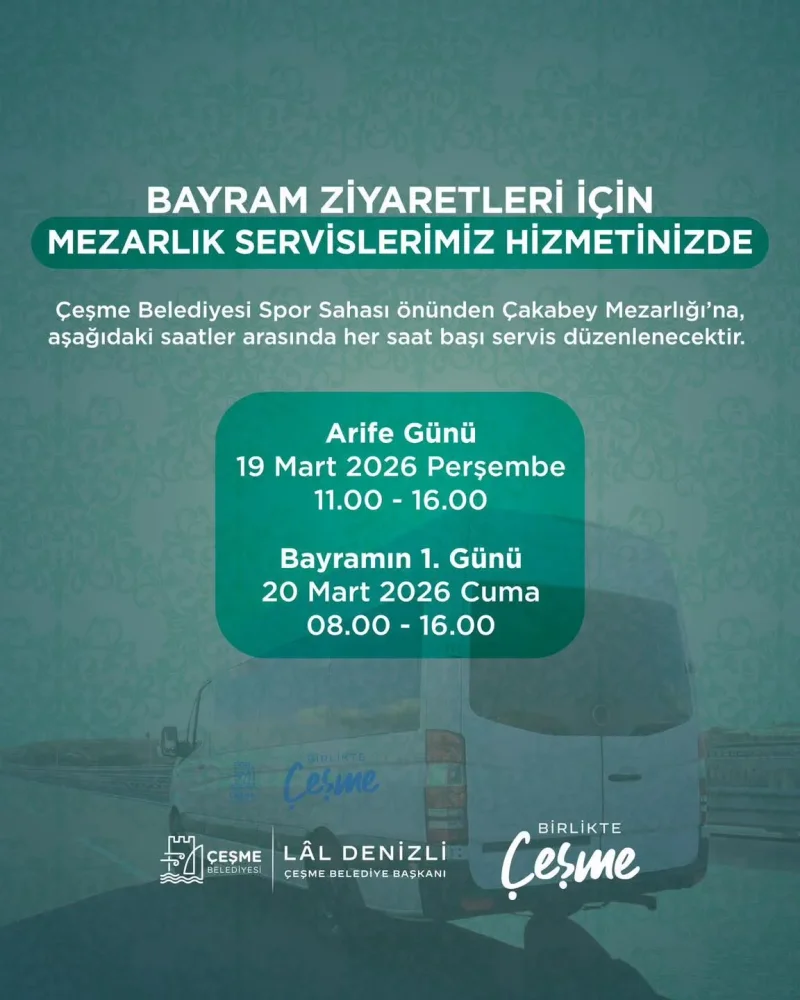 BAYRAM ZİYARETLERİ İÇİN
MEZARLIK SERVİSLERİMİZ HİZMETİNİZDE

Çeşme Belediyesi Spor Sahası önünden Çakabey Mezarlığı'na, aşağıdaki saatler arasında her saat başı servis düzenlenecektir.

Arife Günü
19 Mart 2026 Perşembe
11.00 - 16.00

Bayramın 1. Günü
20 Mart 2026 Cuma
08.00 - 16.00

ÇEŞME BELEDİYESİ
LÂL DENİZLİ
ÇEŞME BELEDİYE BAŞKANI

BİRLİKTE
Çeşme